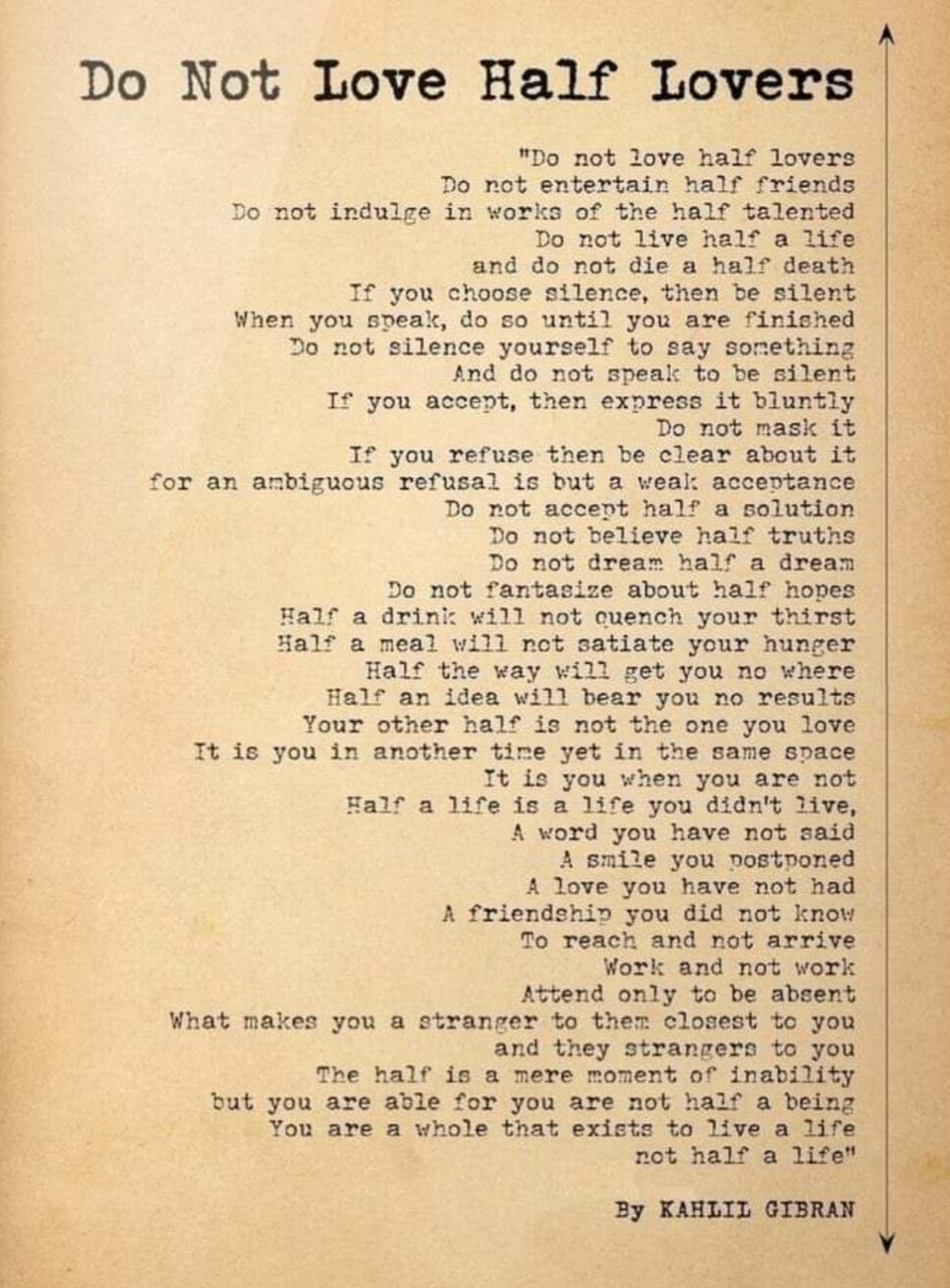 Do Not Love Half Lovers

"Do not love half lovers
Do not entertain half friends
Do not indulge in works of the half talented
Do not live half a life
and do not die a half death
If you choose silence, then be silent
When you speak, do so until you are finished
Do not silence yourself to say something
And do not speak to be silent
If you accept, then express it bluntly
Do not mask it
If you refuse then be clear about it
for an ambiguous refusal is but a weak acceptance
Do not accept half a solution
Do not believe half truths
Do not dream half a dream
Do not fantasize about half hopes
Half a drink will not quench your thirst
Half a meal will not satiate your hunger
Half the way will get you no where
Half an idea will bear you no results
Your other half is not the one you love
It is you in another time yet in the same space
It is you when you are not
Half a life is a life you didn't live,
A word you have not said
A smile you postponed
A love you have not had
A friendship you did not know
To reach and not arrive
Work and not work
Attend only to be absent
What makes you a stranger to them closest to you
and they strangers to you
The half is a mere moment of inability
but you are able for you are not half a being
You are a whole that exists to live a life
not half a life"

By KAHLIL GIBRAN